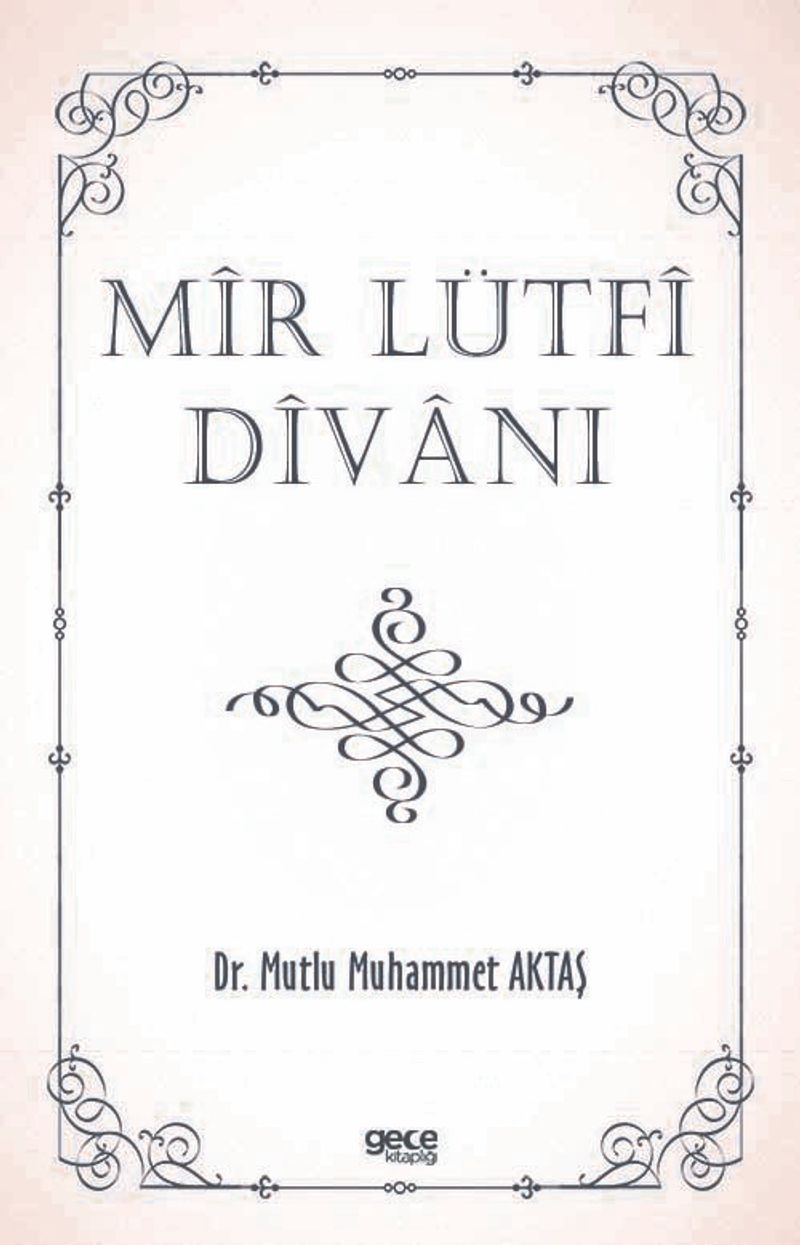 MÎR LÜTFÎ
DÎVÂNI

Dr. Mutlu Muhammet AKTAŞ

gece
kitaplığı